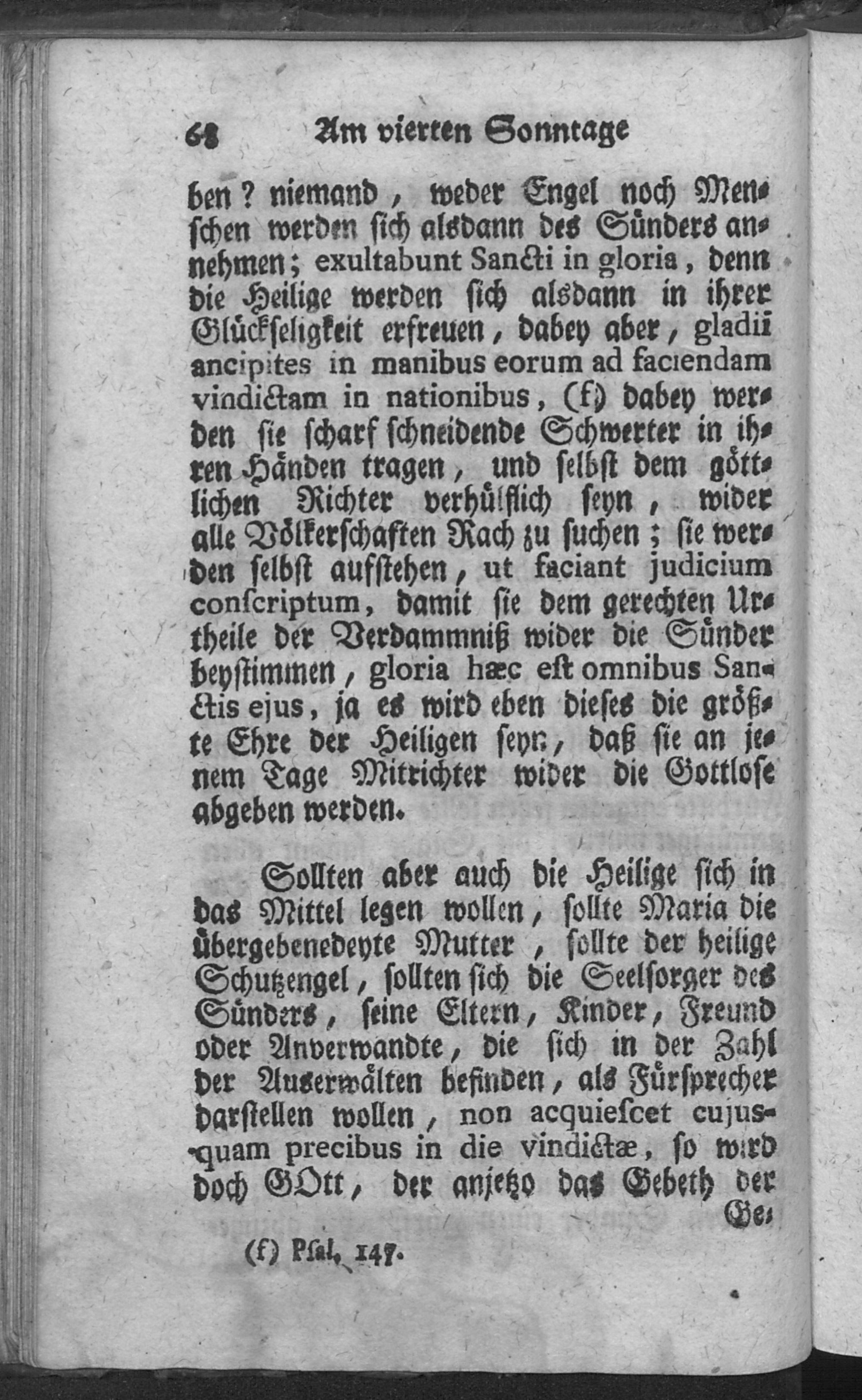 68 Am vierten Sonntage

ben? niemand, weder Engel noch Menschen werden sich alsdann des Sünders annehmen; exultabunt Sancti in gloria, denn die Heilige werden sich alsdann in ihrer Glückseligkeit erfreuen, dabey aber, gladii ancipites in manibus eorum ad faciendam vindictam in nationibus, (f) dabey werden sie scharf schneidende Schwerter in ihren Händen tragen, und selbst dem göttlichen Richter verhülflich seyn, wider alle Völkerschaften Rach zu suchen; sie werden selbst aufstehen, ut faciant judicium conscriptum, damit sie dem gerechten Urtheile der Verdammniß wider die Sünder beystimmen, gloria hæc est omnibus Sanctis ejus, ja es wird eben dieses die größte Ehre der Heiligen seyn, daß sie an jenem Tage Mitrichter wider die Gottlose abgeben werden.

Sollten aber auch die Heilige sich in das Mittel legen wollen, sollte Maria die übergebenedeyte Mutter, sollte der heilige Schutzengel, sollten sich die Seelsorger des Sünders, seine Eltern, Kinder, Freund oder Anverwandte, die sich in der Zahl der Auserwälten befinden, als Fürsprecher darstellen wollen, non acquiescet cujusquam precibus in die vindictæ, so wird doch GOtt, der anjetzo das Gebeth der Ge-

(f) Psal. 147.